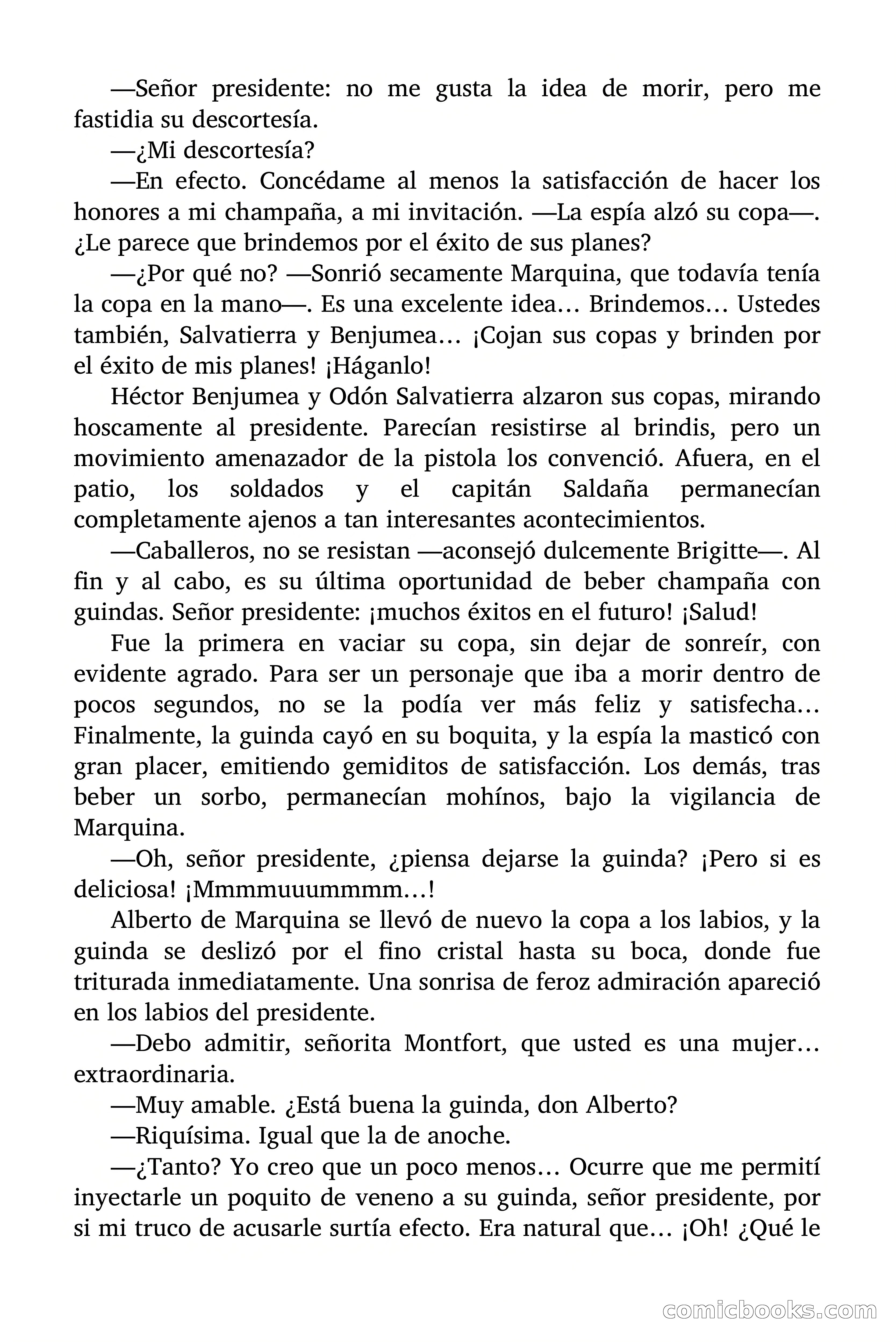 —Señor presidente: no me gusta la idea de morir, pero me fastidia su descortesía.

—¿Mi descortesía?

—En efecto. Concédame al menos la satisfacción de hacer los honores a mi champaña, a mi invitación. —La espía alzó su copa—. ¿Le parece que brindemos por el éxito de sus planes?

—¿Por qué no? —Sonrió secamente Marquina, que todavía tenía la copa en la mano—. Es una excelente idea… Brindemos… Ustedes también, Salvatierra y Benjumea… ¡Cojan sus copas y brinden por el éxito de mis planes! ¡Háganlo!

Héctor Benjumea y Odón Salvatierra alzaron sus copas, mirando hoscamente al presidente. Parecían resistirse al brindis, pero un movimiento amenazador de la pistola los convenció. Afuera, en el patio, los soldados y el capitán Saldaña permanecían completamente ajenos a tan interesantes acontecimientos.

—Caballeros, no se resistan —aconsejó dulcemente Brigitte—. Al fin y al cabo, es su última oportunidad de beber champaña con guindas. Señor presidente: ¡muchos éxitos en el futuro! ¡Salud!

Fue la primera en vaciar su copa, sin dejar de sonreír, con evidente agrado. Para ser un personaje que iba a morir dentro de pocos segundos, no se la podía ver más feliz y satisfecha… Finalmente, la guinda cayó en su boquita, y la espía la masticó con gran placer, emitiendo gemiditos de satisfacción. Los demás, tras beber un sorbo, permanecían mohínos, bajo la vigilancia de Marquina.

—Oh, señor presidente, ¿piensa dejarse la guinda? ¡Pero si es deliciosa! ¡Mmmmuuummmm…!

Alberto de Marquina se llevó de nuevo la copa a los labios, y la guinda se deslizó por el fino cristal hasta su boca, donde fue triturada inmediatamente. Una sonrisa de feroz admiración apareció en los labios del presidente.

—Debo admitir, señorita Montfort, que usted es una mujer… extraordinaria.

—Muy amable. ¿Está buena la guinda, don Alberto?

—Riquísima. Igual que la de anoche.

—¿Tanto? Yo creo que un poco menos… Ocurre que me permití inyectarle un poquito de veneno a su guinda, señor presidente, por si mi truco de acusarle surtía efecto. Era natural que… ¡Oh! ¿Qué le

comicbooks.com